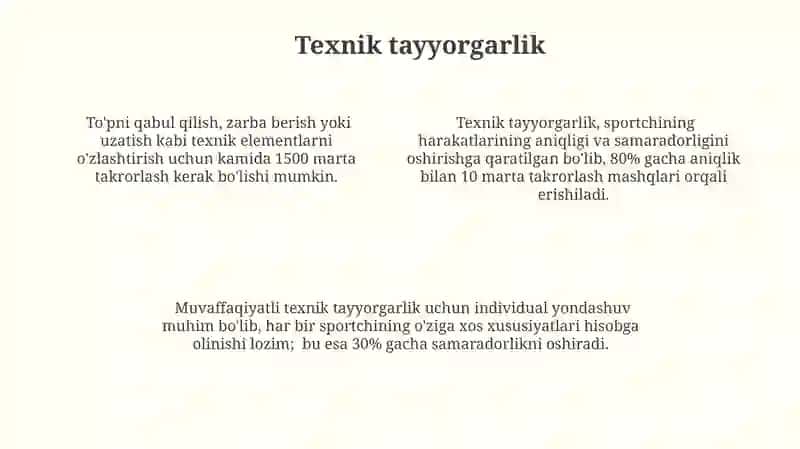 Texnik tayyorgarlik

To'pni qabul qilish, zarba berish yoki uzatish kabi texnik elementlarni o'zlashtirish uchun kamida 1500 marta takrorlash kerak bo'lishi mumkin.

Texnik tayyorgarlik, sportchining harakatlarining aniqligi va samaradorligini oshirishga qaratilgan bo'lib, 80% gacha aniqlik bilan 10 marta takrorlash mashqlari orqali erishiladi.

Muvaffaqiyatli texnik tayyorgarlik uchun individual yondashuv muhim bo'lib, har bir sportchining o'ziga xos xususiyatlari hisobga olinishi lozim; bu esa 30% gacha samaradorlikni oshiradi.